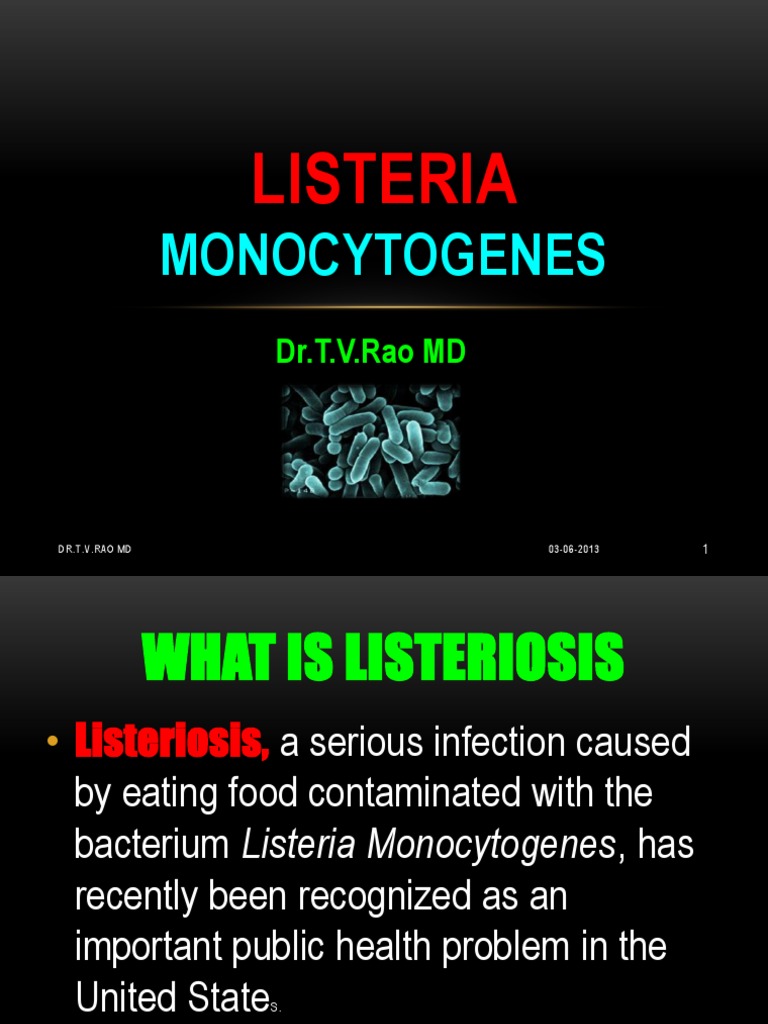 LISTERIA

MONOCYTOGENES

Dr.T.V.Rao MD

DR.T.V.RAO MD

03-06-2013

1

WHAT IS LISTERIOSIS

• Listeriosis, a serious infection caused by eating food contaminated with the bacterium Listeria Monocytogenes, has recently been recognized as an important public health problem in the United States.